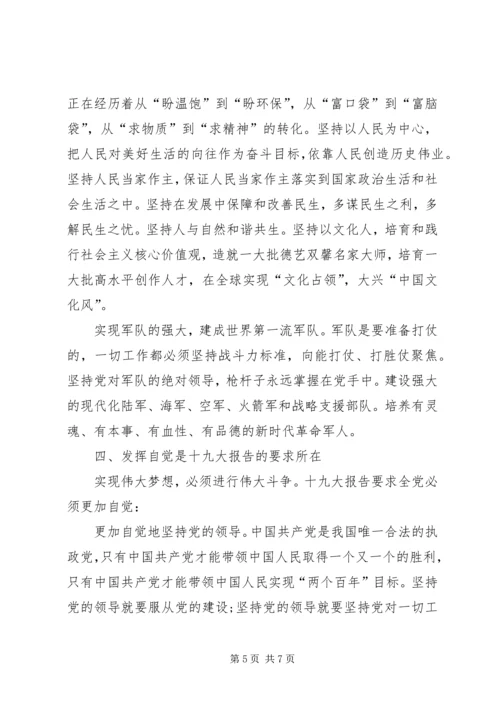 正在经历着从“盼温饱”到“盼环保”，从“富口袋”到“富脑袋”，从“求物质”到“求精神”的转化。坚持以人民为中心，把人民对美好生活的向往作为奋斗目标，依靠人民创造历史伟业。坚持人民当家作主，保证人民当家作主落实到国家政治生活和社会生活之中。坚持在发展中保障和改善民生，多谋民生之利，多解民生之忧。坚持人与自然和谐共生。坚持以文化人，培育和践行社会主义核心价值观，造就一大批德艺双馨名家大师，培育一大批高水平创作人才，在全球实现“文化占领”，大兴“中国文化风”。

实现军队的强大，建成世界第一流军队。军队是要准备打仗的，一切工作都必须坚持战斗力标准，向能打仗、打胜仗聚焦。坚持党对军队的绝对领导，枪杆子永远掌握在党手中。建设强大的现代化陆军、海军、空军、火箭军和战略支援部队。培养有灵魂、有本事、有血性、有品德的新时代革命军人。

四、发挥自觉是十九大报告的要求所在

实现伟大梦想，必须进行伟大斗争。十九大报告要求全党必须更加自觉：

更加自觉地坚持党的领导。中国共产党是我国唯一合法的执政党，只有中国共产党才能带领中国人民取得一个又一个的胜利，只有中国共产党才能带领中国人民实现“两个百年”目标。坚持党的领导就要服从党的建设；坚持党的领导就要坚持党对一切工

第 5 页 共 7 页